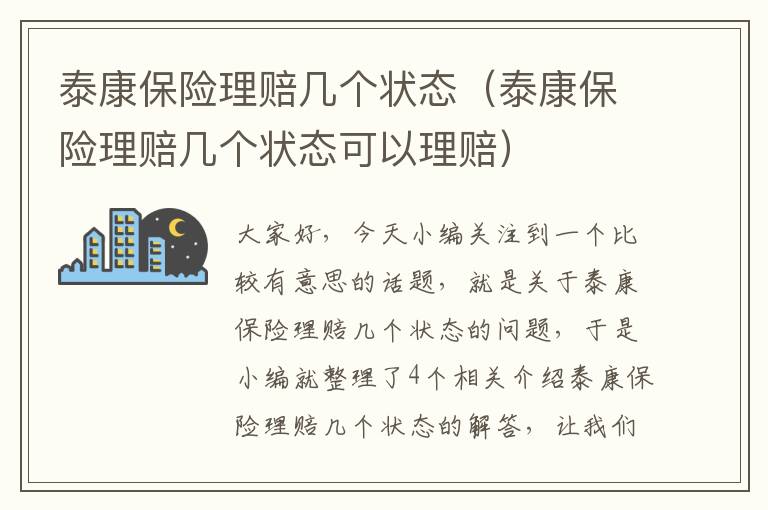 泰康保险理赔几个状态（泰康保险理赔几个状态可以理赔）

大家好，今天小编关注到一个比较有意思的话题，就是关于泰康保险理赔几个状态的问题，于是小编就整理了4个相关介绍泰康保险理赔几个状态的解答，让我们